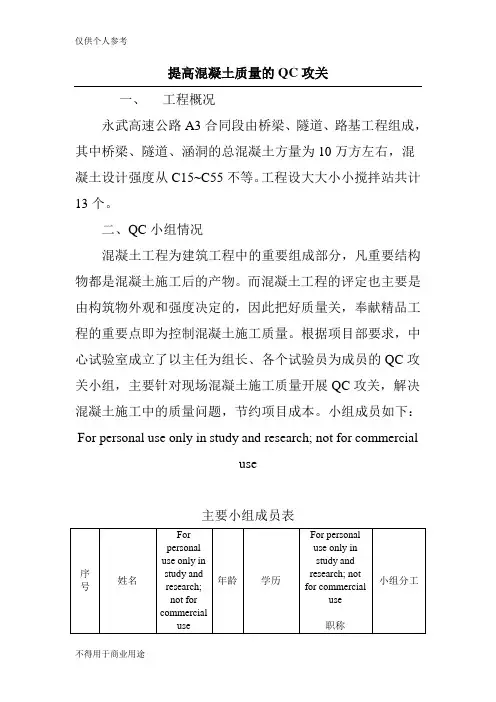 仅供个人参考

提高混凝土质量的 QC 攻关

一、　工程概况

永武高速公路 A3 合同段由桥梁、隧道、路基工程组成，其中桥梁、隧道、涵洞的总混凝土方量为 10 万方左右，混凝土设计强度从 C15~C55 不等。工程设大大小小搅拌站共计 13 个。

二、QC 小组情况

混凝土工程为建筑工程中的重要组成部分，凡重要结构物都是混凝土施工后的产物。而混凝土工程的评定也主要是由构筑物外观和强度决定的，因此把好质量关，奉献精品工程的重要点即为控制混凝土施工质量。根据项目部要求，中心试验室成立了以主任为组长、各个试验员为成员的 QC 攻关小组，主要针对现场混凝土施工质量开展 QC 攻关，解决混凝土施工中的质量问题，节约项目成本。小组成员如下：

For personal use only in study and research; not for commercial use

主要小组成员表

| 序号 | 姓名 | For personal use only in study and research; not for commercial use | 年龄 | 学历 | For personal use only in study and research; not for commercial use 职称 | 小组分工 |
|---|---|---|---|---|---|---|

不得用于商业用途